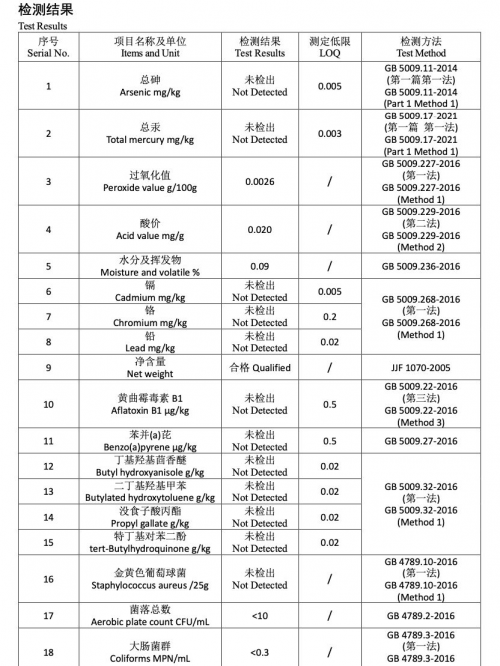 检测结果
Test Results

| 序号 Serial No. | 项目名称及单位 Items and Unit | 检测结果 Test Results | 测定低限 LOQ | 检测方法 Test Method |
|---|---|---|---|---|
| 1 | 总砷 Arsenic mg/kg | 未检出 Not Detected | 0.005 | GB 5009.11-2014 (第一篇第一法) GB 5009.11-2014 (Part 1 Method 1) |
| 2 | 总汞 Total mercury mg/kg | 未检出 Not Detected | 0.003 | GB 5009.17-2021 (第一篇 第一法) GB 5009.17-2021 (Part 1 Method 1) |
| 3 | 过氧化值 Peroxide value g/100g | 0.0026 | / | GB 5009.227-2016 (第一法) GB 5009.227-2016 (Method 1) |
| 4 | 酸价 Acid value mg/g | 0.020 | / | GB 5009.229-2016 (第二法) GB 5009.229-2016 (Method 2) |
| 5 | 水分及挥发物 Moisture and volatile % | 0.09 | / | GB 5009.236-2016 |
| 6 | 镉 Cadmium mg/kg | 未检出 Not Detected | 0.005 | GB 5009.268-2016 (第一法) GB 5009.268-2016 (Method 1) |
| 7 | 铬 Chromium mg/kg | 未检出 Not Detected | 0.2 | |
| 8 | 铅 Lead mg/kg | 未检出 Not Detected | 0.02 | |
| 9 | 净含量 Net weight | 合格 Qualified | / | JJF 1070-2005 |
| 10 | 黄曲霉毒素 B1 Aflatoxin B1 µg/kg | 未检出 Not Detected | 0.5 | GB 5009.22-2016 (第三法) GB 5009.22-2016 (Method 3) |
| 11 | 苯并(a)芘 Benzo(a)pyrene µg/kg | 未检出 Not Detected | 0.5 | GB 5009.27-2016 |
| 12 | 丁基羟基茴香醚 Butyl hydroxyanisole g/kg | 未检出 Not Detected | 0.02 | GB 5009.32-2016 (第一法) GB 5009.32-2016 (Method 1) |
| 13 | 二丁基羟基甲苯 Butylated hydroxytoluene g/kg | 未检出 Not Detected | 0.02 | |
| 14 | 没食子酸丙酯 Propyl gallate g/kg | 未检出 Not Detected | 0.02 | |
| 15 | 特丁基对苯二酚 tert-Butylhydroquinone g/kg | 未检出 Not Detected | 0.02 | |
| 16 | 金黄色葡萄球菌 Staphylococcus aureus /25g | 未检出 Not Detected | / | GB 4789.10-2016 (第一法) GB 4789.10-2016 (Method 1) |
| 17 | 菌落总数 Aerobic plate count CFU/mL | <10 | / | GB 4789.2-2016 |
| 18 | 大肠菌群 Coliforms MPN/mL | <0.3 | / | GB 4789.3-2016 (第一法) GB 4789.3-2016 |